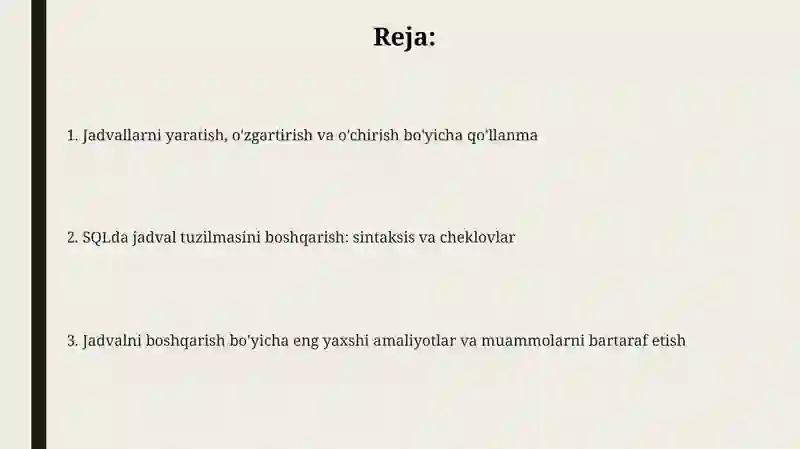 Reja:

1. Jadvallarni yaratish, o'zgartirish va o'chirish bo'yicha qo'llanma

2. SQLda jadval tuzilmasini boshqarish: sintaksis va cheklovlar

3. Jadvalni boshqarish bo'yicha eng yaxshi amaliyotlar va muammolarni bartaraf etish